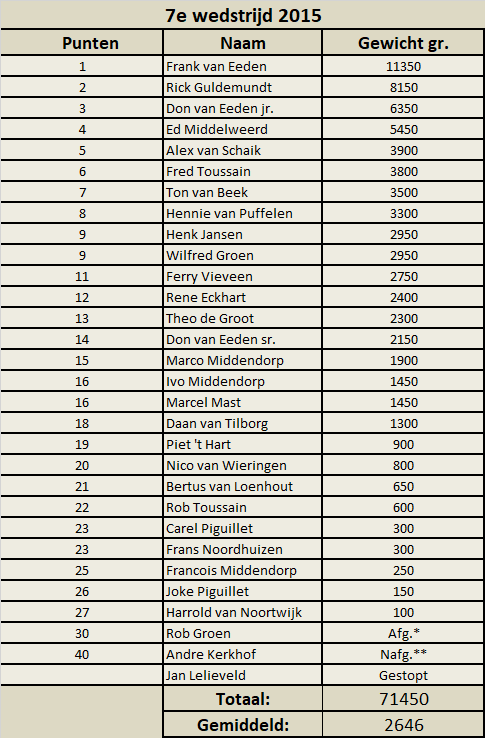 7e wedstrijd 2015

| Punten | Naam | Gewicht gr. |
|---|---|---|
| 1 | Frank van Eeden | 11350 |
| 2 | Rick Guldemundt | 8150 |
| 3 | Don van Eeden jr. | 6350 |
| 4 | Ed Middelweerd | 5450 |
| 5 | Alex van Schaik | 3900 |
| 6 | Fred Toussain | 3800 |
| 7 | Ton van Beek | 3500 |
| 8 | Hennie van Puffelen | 3300 |
| 9 | Henk Jansen | 2950 |
| 9 | Wilfred Groen | 2950 |
| 11 | Ferry Vieveen | 2750 |
| 12 | Rene Eckhart | 2400 |
| 13 | Theo de Groot | 2300 |
| 14 | Don van Eeden sr. | 2150 |
| 15 | Marco Middendorp | 1900 |
| 16 | Ivo Middendorp | 1450 |
| 16 | Marcel Mast | 1450 |
| 18 | Daan van Tilborg | 1300 |
| 19 | Piet 't Hart | 900 |
| 20 | Nico van Wieringen | 800 |
| 21 | Bertus van Loenhout | 650 |
| 22 | Rob Toussain | 600 |
| 23 | Carel Piguillet | 300 |
| 23 | Frans Noordhuizen | 300 |
| 25 | Francois Middendorp | 250 |
| 26 | Joke Piguillet | 150 |
| 27 | Harrold van Noortwijk | 100 |
| 30 | Rob Groen | Afg.* |
| 40 | Andre Kerkhof | Nafg.** |
| | Jan Lelieveld | Gestopt |
| | Totaal: | 71450 |
| | Gemiddeld: | 2646 |